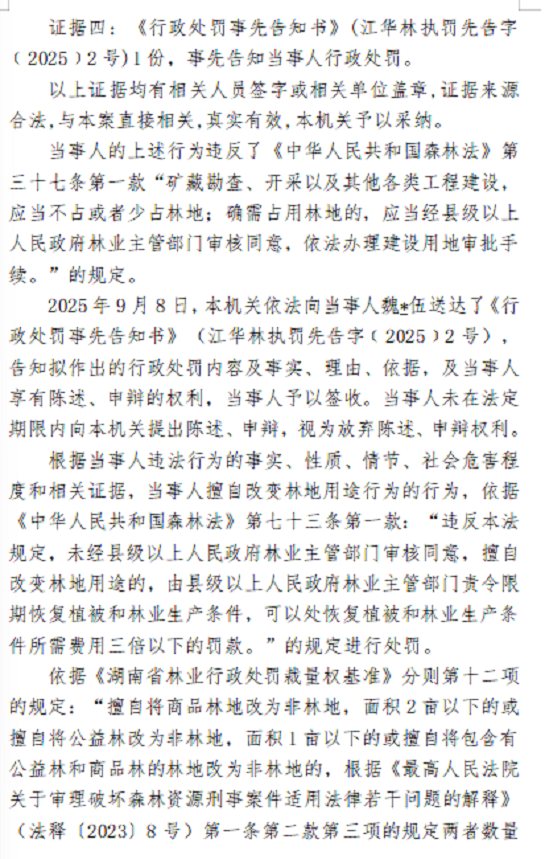 证据四：《行政处罚事先告知书》（江华林执罚先告字（2025）2号）1份，事先告知当事人行政处罚。

以上证据均有相关人员签字或相关单位盖章，证据来源合法，与本案直接相关，真实有效，本机关予以采纳。

当事人的上述行为违反了《中华人民共和国森林法》第三十七条第一款“矿藏勘查、开采以及其他各类工程建设，应当不占或者少占林地；确需占用林地的，应当经县级以上人民政府林业主管部门审核同意，依法办理建设用地审批手续。”的规定。

2025年9月8日，本机关依法向当事人魏*伍送达了《行政处罚事先告知书》（江华林执罚先告字（2025）2号），告知拟作出的行政处罚内容及事实、理由、依据，及当事人享有陈述、申辩的权利，当事人予以签收。当事人未在法定期限内向本机关提出陈述、申辩，视为放弃陈述、申辩权利。

根据当事人违法行为的事实、性质、情节、社会危害程度和相关证据，当事人擅自改变林地用途行为的行为，依据《中华人民共和国森林法》第七十三条第一款：“违反本法规定，未经县级以上人民政府林业主管部门审核同意，擅自改变林地用途的，由县级以上人民政府林业主管部门责令限期恢复植被和林业生产条件，可以处恢复植被和林业生产条件所需费用三倍以下的罚款。”的规定进行处罚。

依据《湖南省林业行政处罚裁量权基准》分则第十二项的规定：“擅自将商品林地改为非林地，面积2亩以下的或擅自将公益林改为非林地，面积1亩以下的或擅自将包含有公益林和商品林的林地改为非林地的，根据《最高人民法院关于审理破坏森林资源刑事案件适用法律若干问题的解释》（法释〔2023〕8号）第一条第二款第三项的规定两者数量